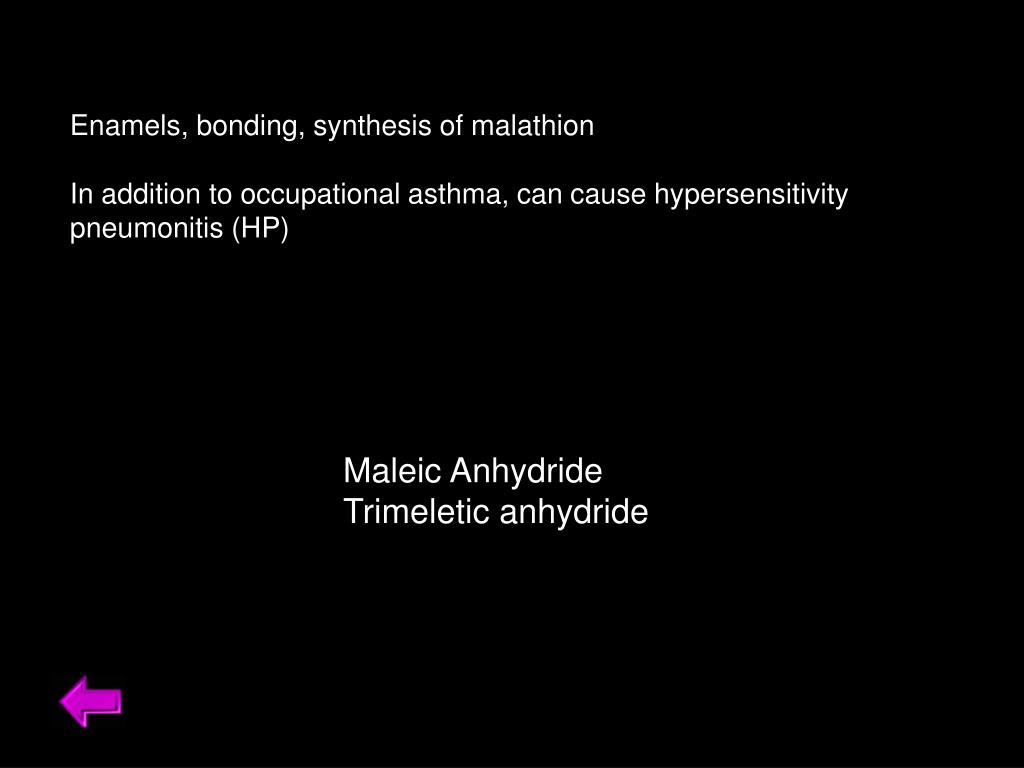 Enamels, bonding, synthesis of malathion

In addition to occupational asthma, can cause hypersensitivity pneumonitis (HP)

Maleic Anhydride
Trimeletic anhydride